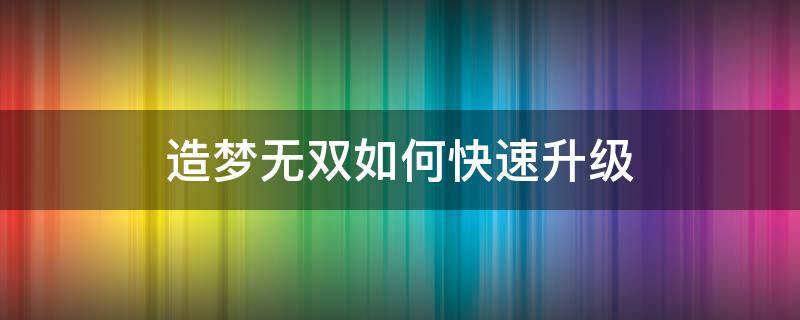 造梦无双如何快速升级